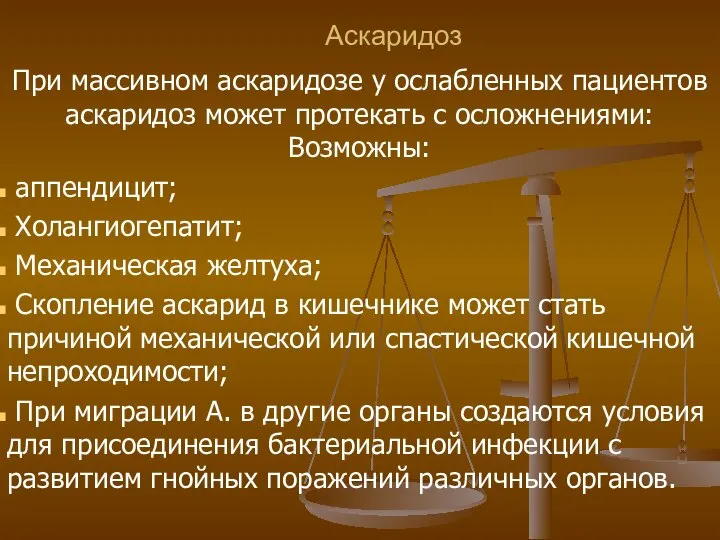 Аскаридоз

При массивном аскаридозе у ослабленных пациентов аскаридоз может протекать с осложнениями: Возможны:

аппендицит;

Холангиогепатит;

Механическая желтуха;

Скопление аскарид в кишечнике может стать причиной механической или спастической кишечной непроходимости;

При миграции А. в другие органы создаются условия для присоединения бактериальной инфекции с развитием гнойных поражений различных органов.